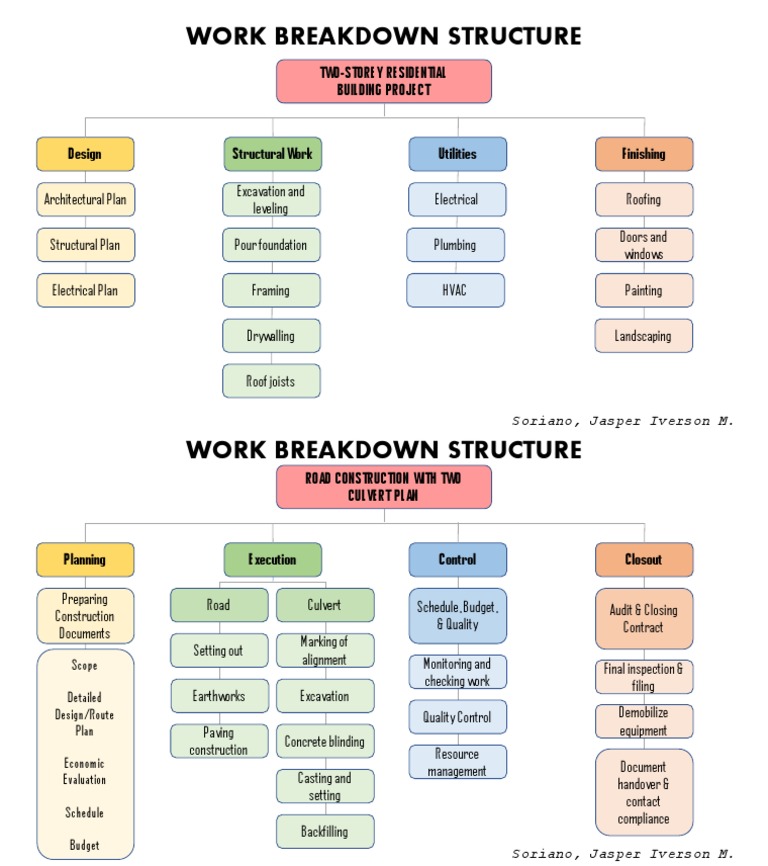 WORK BREAKDOWN STRUCTURE

TWO-STOREY RESIDENTIAL BUILDING PROJECT

Design

Architectural Plan

Structural Plan

Electrical Plan

Structural Work

Excavation and leveling

Pour foundation

Framing

Drywalling

Roof joists

Utilities

Electrical

Plumbing

HVAC

Finishing

Roofing

Doors and windows

Painting

Landscaping

Soriano, Jasper Iverson M.

WORK BREAKDOWN STRUCTURE

ROAD CONSTRUCTION WITH TWO CULVERT PLAN

Planning

Preparing Construction Documents

Scope

Detailed Design/Route Plan

Economic Evaluation

Schedule

Budget

Execution

Road

Setting out

Earthworks

Paving construction

Culvert

Marking of alignment

Excavation

Concrete blinding

Casting and setting

Backfilling

Control

Schedule, Budget, & Quality

Monitoring and checking work

Quality Control

Resource management

Closout

Audit & Closing Contract

Final inspection & filing

Demobilize equipment

Document handover & contact compliance

Soriano, Jasper Iverson M.